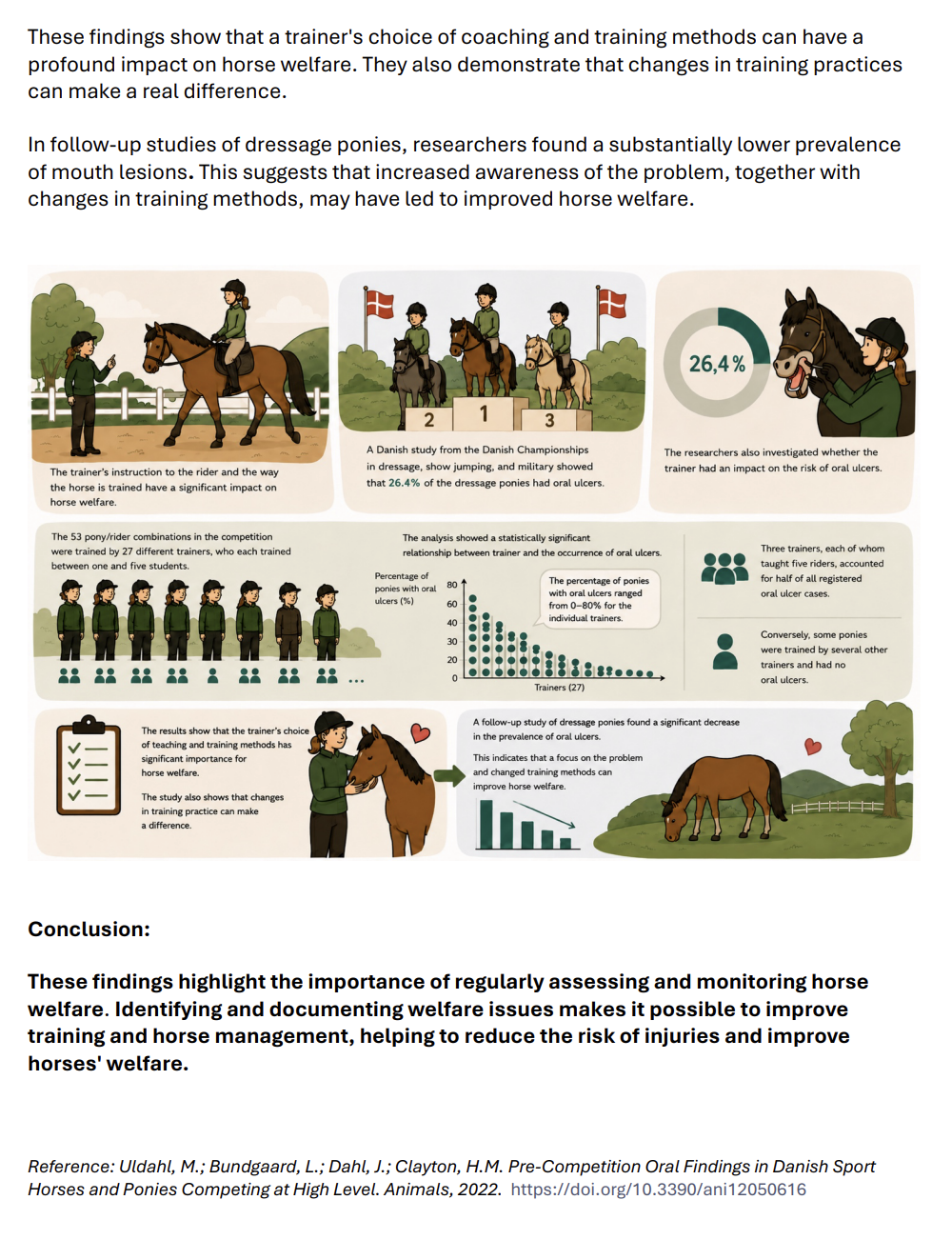 These findings show that a trainer's choice of coaching and training methods can have a profound impact on horse welfare. They also demonstrate that changes in training practices can make a real difference.

In follow-up studies of dressage ponies, researchers found a substantially lower prevalence of mouth lesions. This suggests that increased awareness of the problem, together with changes in training methods, may have led to improved horse welfare.

The trainer's instruction to the rider and the way the horse is trained have a significant impact on horse welfare.

2 1 3

A Danish study from the Danish Championships in dressage, show jumping, and military showed that 26.4% of the dressage ponies had oral ulcers.

26,4 %

The researchers also investigated whether the trainer had an impact on the risk of oral ulcers.

The 53 pony/rider combinations in the competition were trained by 27 different trainers, who each trained between one and five students.

...

The analysis showed a statistically significant relationship between trainer and the occurrence of oral ulcers.

Percentage of ponies with oral ulcers (%)

80
60
40
30
20
0

The percentage of ponies with oral ulcers ranged from 0–80% for the individual trainers.

Trainers (27)

Three trainers, each of whom taught five riders, accounted for half of all registered oral ulcer cases.

Conversely, some ponies were trained by several other trainers and had no oral ulcers.

The results show that the trainer's choice of teaching and training methods has significant importance for horse welfare.

The study also shows that changes in training practice can make a difference.

A follow-up study of dressage ponies found a significant decrease in the prevalence of oral ulcers.

This indicates that a focus on the problem and changed training methods can improve horse welfare.

Conclusion:

These findings highlight the importance of regularly assessing and monitoring horse welfare. Identifying and documenting welfare issues makes it possible to improve training and horse management, helping to reduce the risk of injuries and improve horses' welfare.

Reference: Uldahl, M.; Bundgaard, L.; Dahl, J.; Clayton, H.M. Pre-Competition Oral Findings in Danish Sport Horses and Ponies Competing at High Level. Animals, 2022. https://doi.org/10.3390/ani12050616